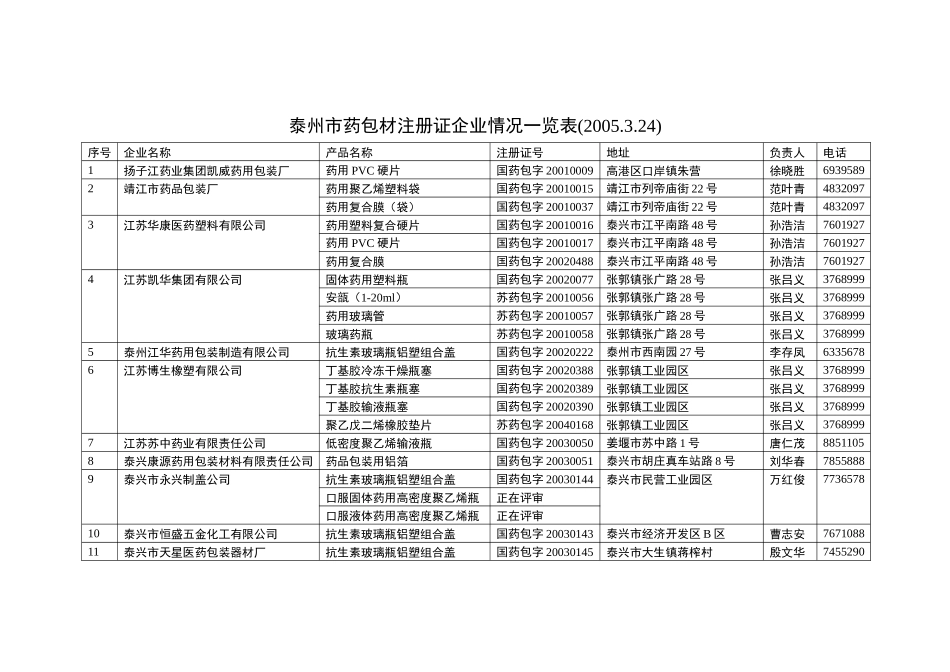 泰州市药包材注册证企业情况一览表(2005.3.24)

| 序号 | 企业名称 | 产品名称 | 注册证号 | 地址 | 负责人 | 电话 |
|---|---|---|---|---|---|---|
| 1 | 扬子江药业集团凯威药用包装厂 | 药用 PVC 硬片 | 国药包字 20010009 | 高港区口岸镇朱营 | 徐晓胜 | 6939589 |
| 2 | 靖江市药品包装厂 | 药用聚乙烯塑料袋 | 国药包字 20010015 | 靖江市列帝庙街 22 号 | 范叶青 | 4832097 |
|  |  | 药用复合膜（袋） | 国药包字 20010037 | 靖江市列帝庙街 22 号 | 范叶青 | 4832097 |
| 3 | 江苏华康医药塑料有限公司 | 药用塑料复合硬片 | 国药包字 20010016 | 泰兴市江平南路 48 号 | 孙浩洁 | 7601927 |
|  |  | 药用 PVC 硬片 | 国药包字 20010017 | 泰兴市江平南路 48 号 | 孙浩洁 | 7601927 |
|  |  | 药用复合膜 | 国药包字 20020488 | 泰兴市江平南路 48 号 | 孙浩洁 | 7601927 |
| 4 | 江苏凯华集团有限公司 | 固体药用塑料瓶 | 国药包字 20020077 | 张郭镇张广路 28 号 | 张吕义 | 3768999 |
|  |  | 安瓿（1-20ml） | 苏药包字 20010056 | 张郭镇张广路 28 号 | 张吕义 | 3768999 |
|  |  | 药用玻璃管 | 苏药包字 20010057 | 张郭镇张广路 28 号 | 张吕义 | 3768999 |
|  |  | 玻璃药瓶 | 苏药包字 20010058 | 张郭镇张广路 28 号 | 张吕义 | 3768999 |
| 5 | 泰州江华药用包装制造有限公司 | 抗生素玻璃瓶铝塑组合盖 | 国药包字 20020222 | 泰州市西南园 27 号 | 李存凤 | 6335678 |
| 6 | 江苏博生橡塑有限公司 | 丁基胶冷冻干燥瓶塞 | 国药包字 20020388 | 张郭镇工业园区 | 张吕义 | 3768999 |
|  |  | 丁基胶抗生素瓶塞 | 国药包字 20020389 | 张郭镇工业园区 | 张吕义 | 3768999 |
|  |  | 丁基胶输液瓶塞 | 国药包字 20020390 | 张郭镇工业园区 | 张吕义 | 3768999 |
|  |  | 聚乙戊二烯橡胶垫片 | 苏药包字 20040168 | 张郭镇工业园区 | 张吕义 | 3768999 |
| 7 | 江苏苏中药业有限责任公司 | 低密度聚乙烯输液瓶 | 国药包字 20030050 | 姜堰市苏中路 1 号 | 唐仁茂 | 8851105 |
| 8 | 泰兴康源药用包装材料有限责任公司 | 药品包装用铝箔 | 国药包字 20030051 | 泰兴市胡庄真车站路 8 号 | 刘华春 | 7855888 |
| 9 | 泰兴市永兴制盖公司 | 抗生素玻璃瓶铝塑组合盖 | 国药包字 20030144 | 泰兴市民营工业园区 | 万红俊 | 7736578 |
|  |  | 口服固体药用高密度聚乙烯瓶 | 正在评审 |  |  |  |
|  |  | 口服液体药用高密度聚乙烯瓶 | 正在评审 |  |  |  |
| 10 | 泰兴市恒盛五金化工有限公司 | 抗生素玻璃瓶铝塑组合盖 | 国药包字 20030143 | 泰兴市经济开发区 B 区 | 曹志安 | 7671088 |
| 11 | 泰兴市天星医药包装器材厂 | 抗生素玻璃瓶铝塑组合盖 | 国药包字 20030145 | 泰兴市大生镇蒋榨村 | 殷文华 | 7455290 |